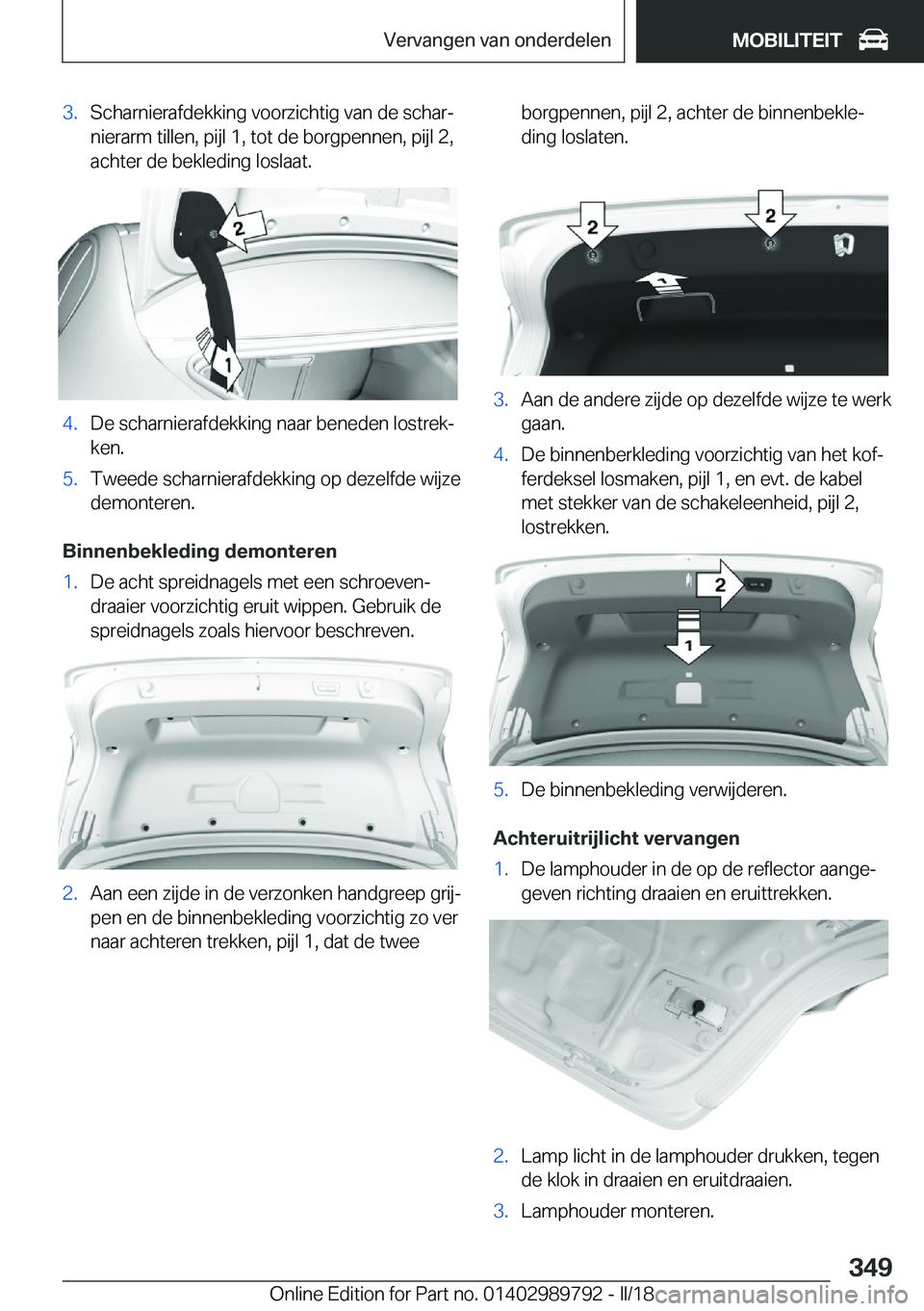 Vervangen van onderdelen MOBILITEIT

3. Scharnierafdekking voorzichtig van de scharnierarm tillen, pijl 1, tot de borgpennen, pijl 2, achter de bekleding loslaat.

2

1

4. De scharnierafdekking naar beneden lostrekken.

5. Tweede scharnierafdekking op dezelfde wijze demonteren.

Binnenbekleding demonteren

1. De acht spreidnagels met een schroevendraaier voorzichtig eruit wippen. Gebruik de spreidnagels zoals hiervoor beschreven.

2. Aan een zijde in de verzonken handgreep grijpen en de binnenbekleding voorzichtig zo ver naar achteren trekken, pijl 1, dat de twee borgpennen, pijl 2, achter de binnenbekleding loslaten.

2 2

3. Aan de andere zijde op dezelfde wijze te werk gaan.

4. De binnenberkleding voorzichtig van het kofferdeksel losmaken, pijl 1, en evt. de kabel met stekker van de schakeleenheid, pijl 2, lostrekken.

2

1

5. De binnenbekleding verwijderen.

Achteruitrijlicht vervangen

1. De lamphouder in de op de reflector aangegeven richting draaien en eruittrekken.

2. Lamp licht in de lamphouder drukken, tegen de klok in draaien en eruitdraaien.

3. Lamphouder monteren.

349

Online Edition for Part no. 01402989792 - II/18

carmanualsonline.info